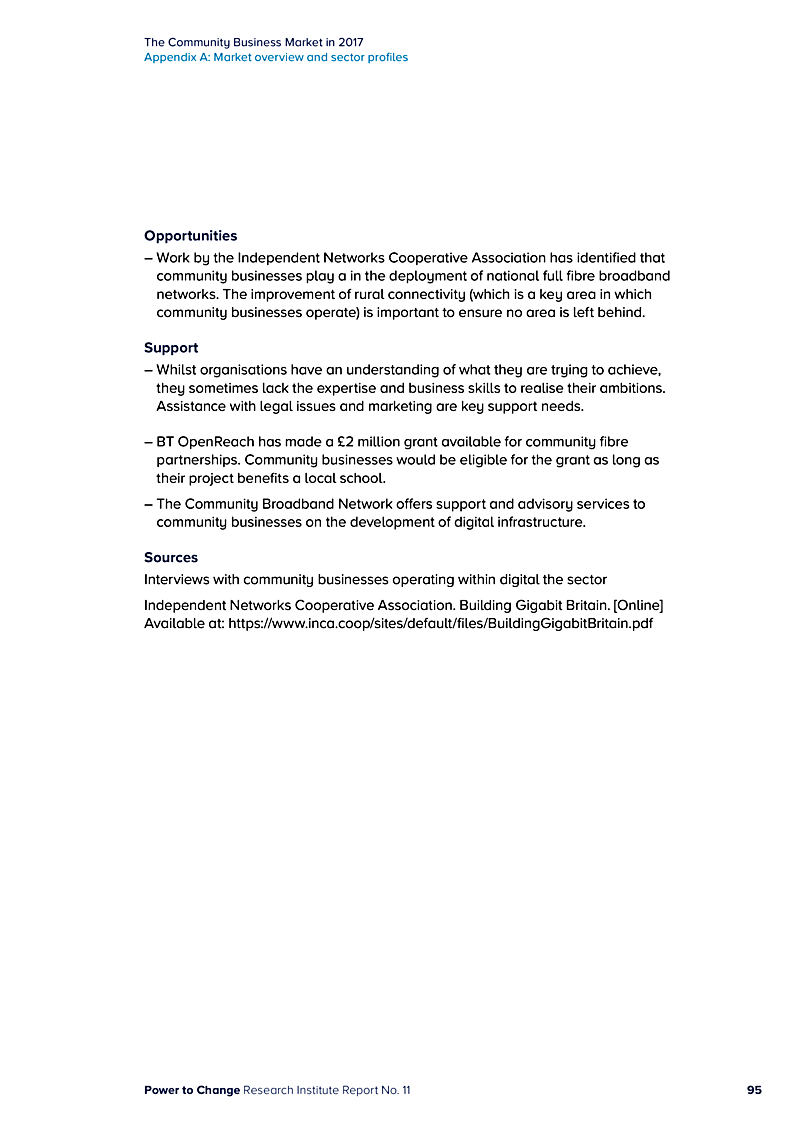 The Community Business Market in 2017
Appendix A: Market overview and sector profiles

Opportunities

– Work by the Independent Networks Cooperative Association has identified that community businesses play a in the deployment of national full fibre broadband networks. The improvement of rural connectivity (which is a key area in which community businesses operate) is important to ensure no area is left behind.

Support

– Whilst organisations have an understanding of what they are trying to achieve, they sometimes lack the expertise and business skills to realise their ambitions. Assistance with legal issues and marketing are key support needs.

– BT OpenReach has made a £2 million grant available for community fibre partnerships. Community businesses would be eligible for the grant as long as their project benefits a local school.

– The Community Broadband Network offers support and advisory services to community businesses on the development of digital infrastructure.

Sources

Interviews with community businesses operating within digital the sector

Independent Networks Cooperative Association. Building Gigabit Britain. [Online] Available at: https://www.inca.coop/sites/default/files/BuildingGigabitBritain.pdf

Power to Change Research Institute Report No. 11 95